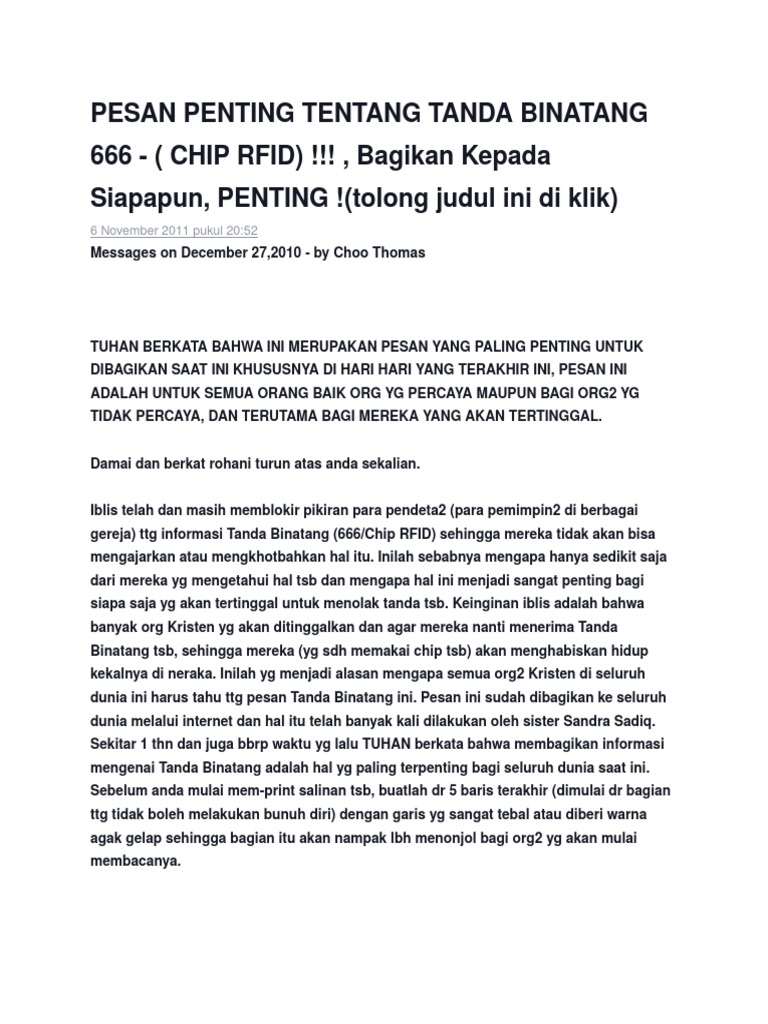 PESAN PENTING TENTANG TANDA BINATANG 666 - ( CHIP RFID) !!! , Bagikan Kepada Siapapun, PENTING !(tolong judul ini di klik)

6 November 2011 pukul 20:52

Messages on December 27,2010 - by Choo Thomas

TUHAN BERKATA BAHWA INI MERUPAKAN PESAN YANG PALING PENTING UNTUK DIBAGIKAN SAAT INI KHUSUSNYA DI HARI HARI YANG TERAKHIR INI, PESAN INI ADALAH UNTUK SEMUA ORANG BAIK ORG YG PERCAYA MAUPUN BAGI ORG2 YG TIDAK PERCAYA, DAN TERUTAMA BAGI MEREKA YANG AKAN TERTINGGAL.

Damai dan berkat rohani turun atas anda sekalian.

Iblis telah dan masih memblokir pikiran para pendeta2 (para pemimpin2 di berbagai gereja) ttg informasi Tanda Binatang (666/Chip RFID) sehingga mereka tidak akan bisa mengajarkan atau mengkhotbahkan hal itu. Inilah sebabnya mengapa hanya sedikit saja dari mereka yg mengetahui hal tsb dan mengapa hal ini menjadi sangat penting bagi siapa saja yg akan tertinggal untuk menolak tanda tsb. Keinginan iblis adalah bahwa banyak org Kristen yg akan ditinggalkan dan agar mereka nanti menerima Tanda Binatang tsb, sehingga mereka (yg sdh memakai chip tsb) akan menghabiskan hidup kekalnya di neraka. Inilah yg menjadi alasan mengapa semua org2 Kristen di seluruh dunia ini harus tahu ttg pesan Tanda Binatang ini. Pesan ini sudah dibagikan ke seluruh dunia melalui internet dan hal itu telah banyak kali dilakukan oleh sister Sandra Sadiq. Sekitar 1 thn dan juga bbrp waktu yg lalu TUHAN berkata bahwa membagikan informasi mengenai Tanda Binatang adalah hal yg paling terpenting bagi seluruh dunia saat ini. Sebelum anda mulai mem-print salinan tsb, buatlah dr 5 baris terakhir (dimulai dr bagian ttg tidak boleh melakukan bunuh diri) dengan garis yg sangat tebal atau diberi warna agak gelap sehingga bagian itu akan nampak lbh menonjol bagi org2 yg akan mulai membacanya.